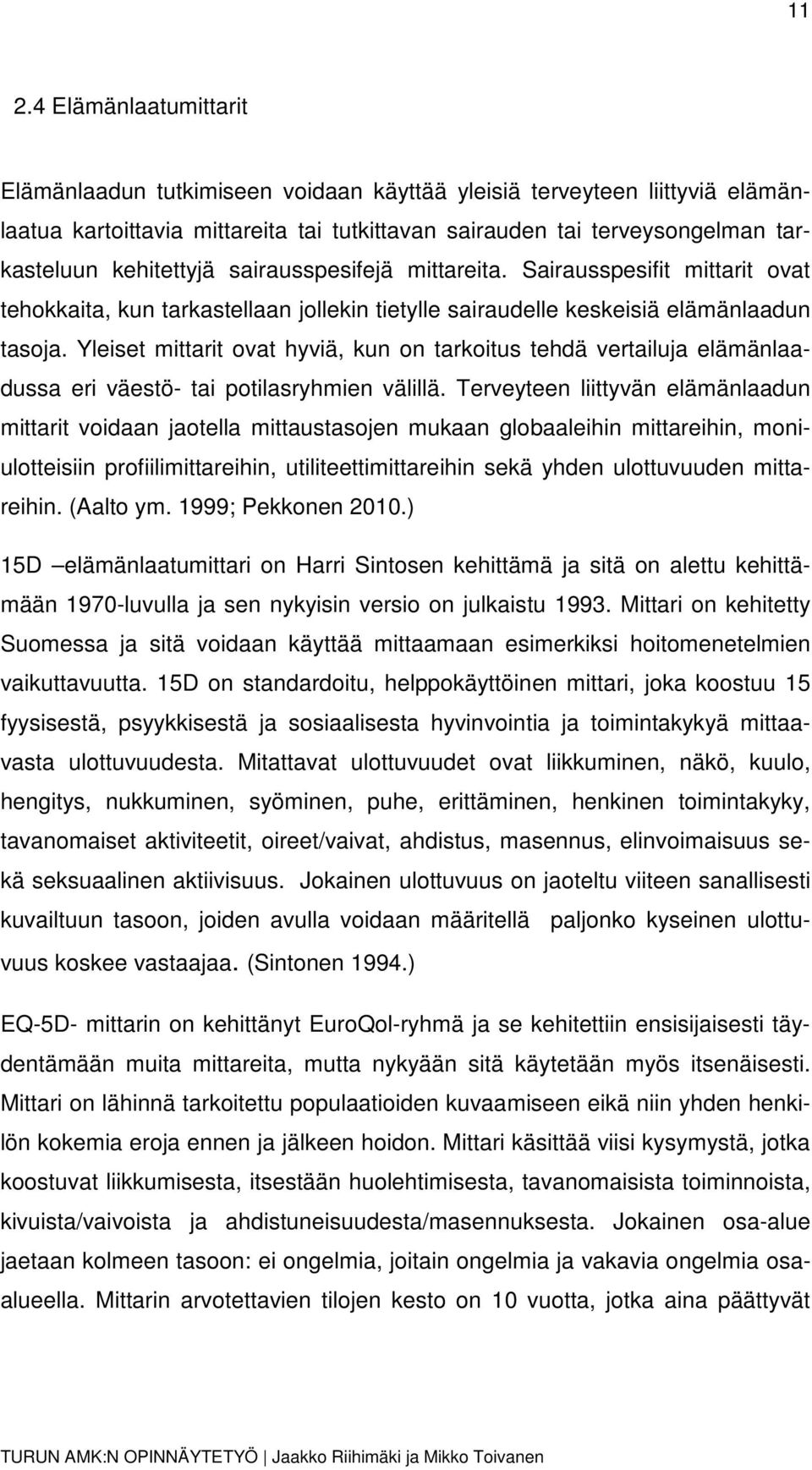 11

2.4 Elämänlaatumittarit

Elämänlaadun tutkimiseen voidaan käyttää yleisiä terveyteen liittyviä elämänlaatua kartoittavia mittareita tai tutkittavan sairauden tai terveysongelman tarkasteluun kehitettyjä sairausspesifejä mittareita. Sairausspesifit mittarit ovat tehokkaita, kun tarkastellaan jollekin tietylle sairaudelle keskeisiä elämänlaadun tasoja. Yleiset mittarit ovat hyviä, kun on tarkoitus tehdä vertailuja elämänlaadussa eri väestö- tai potilasryhmien välillä. Terveyteen liittyvän elämänlaadun mittarit voidaan jaotella mittaustasojen mukaan globaaleihin mittareihin, moniulotteisiin profiilimittareihin, utiliteettimittareihin sekä yhden ulottuvuuden mittareihin. (Aalto ym. 1999; Pekkonen 2010.)

15D –elämänlaatumittari on Harri Sintosen kehittämä ja sitä on alettu kehittämään 1970-luvulla ja sen nykyisin versio on julkaistu 1993. Mittari on kehitetty Suomessa ja sitä voidaan käyttää mittaamaan esimerkiksi hoitomenetelmien vaikuttavuutta. 15D on standardoitu, helppokäyttöinen mittari, joka koostuu 15 fyysisestä, psyykkisestä ja sosiaalisesta hyvinvointia ja toimintakykyä mittaavasta ulottuvuudesta. Mitattavat ulottuvuudet ovat liikkuminen, näkö, kuulo, hengitys, nukkuminen, syöminen, puhe, erittäminen, henkinen toimintakyky, tavanomaiset aktiviteetit, oireet/vaivat, ahdistus, masennus, elinvoimaisuus sekä seksuaalinen aktiivisuus. Jokainen ulottuvuus on jaoteltu viiteen sanallisesti kuvailtuun tasoon, joiden avulla voidaan määritellä paljonko kyseinen ulottuvuus koskee vastaajaa. (Sintonen 1994.)

EQ-5D- mittarin on kehittänyt EuroQol-ryhmä ja se kehitettiin ensisijaisesti täydentämään muita mittareita, mutta nykyään sitä käytetään myös itsenäisesti. Mittari on lähinnä tarkoitettu populaatioiden kuvaamiseen eikä niin yhden henkilön kokemia eroja ennen ja jälkeen hoidon. Mittari käsittää viisi kysymystä, jotka koostuvat liikkumisesta, itsestään huolehtimisesta, tavanomaisista toiminnoista, kivuista/vaivoista ja ahdistuneisuudesta/masennuksesta. Jokainen osa-alue jaetaan kolmeen tasoon: ei ongelmia, joitain ongelmia ja vakavia ongelmia osaalueella. Mittarin arvotettavien tilojen kesto on 10 vuotta, jotka aina päättyvät

TURUN AMK:N OPINNÄYTETYÖ | Jaakko Riihimäki ja Mikko Toivanen